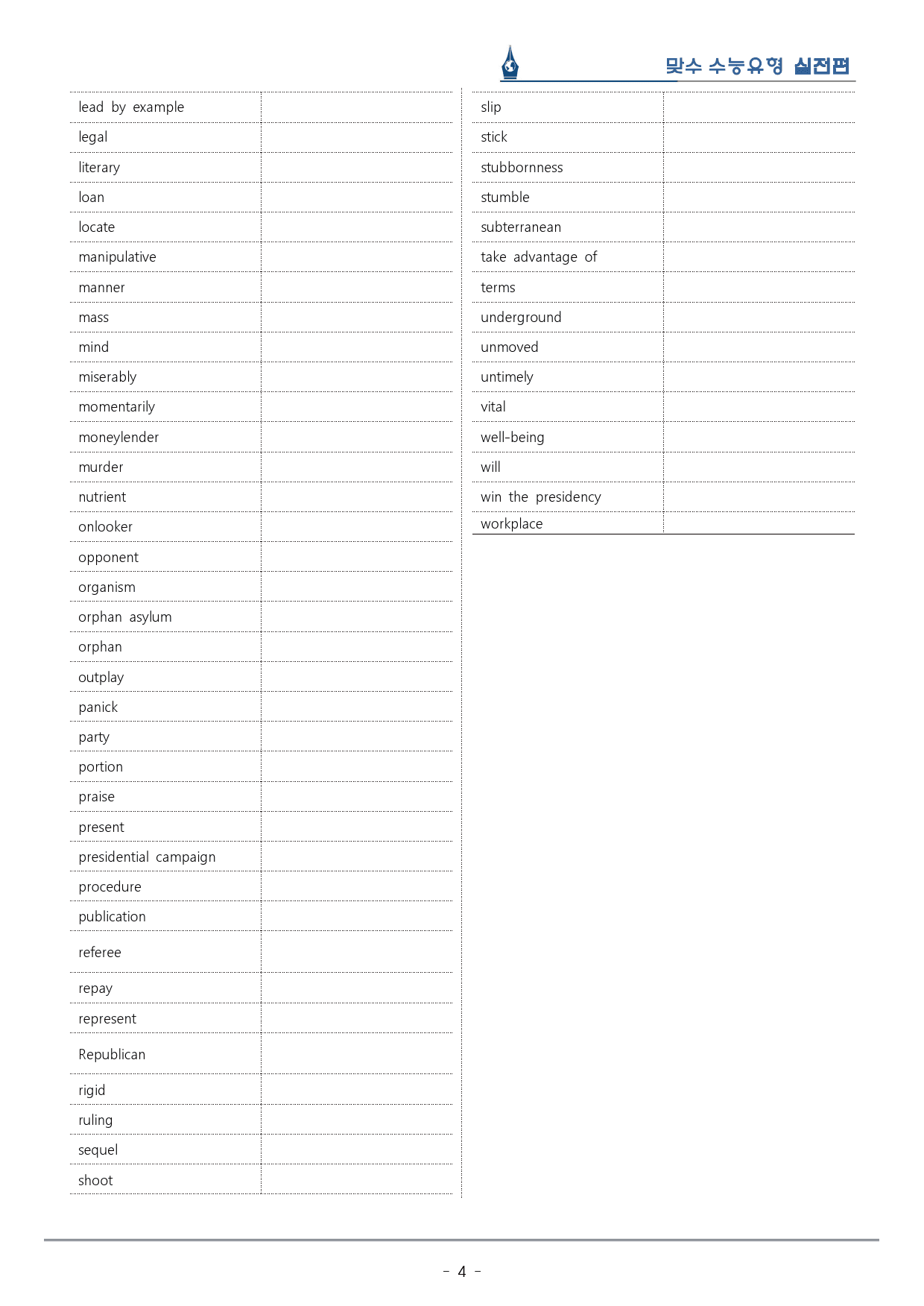 맞수 수능유형 실전편

| lead by example | |
|---|---|
| legal | |
| literary | |
| loan | |
| locate | |
| manipulative | |
| manner | |
| mass | |
| mind | |
| miserably | |
| momentarily | |
| moneylender | |
| murder | |
| nutrient | |
| onlooker | |
| opponent | |
| organism | |
| orphan asylum | |
| orphan | |
| outplay | |
| panick | |
| party | |
| portion | |
| praise | |
| present | |
| presidential campaign | |
| procedure | |
| publication | |
| referee | |
| repay | |
| represent | |
| Republican | |
| rigid | |
| ruling | |
| sequel | |
| shoot | |

| slip | |
|---|---|
| stick | |
| stubbornness | |
| stumble | |
| subterranean | |
| take advantage of | |
| terms | |
| underground | |
| unmoved | |
| untimely | |
| vital | |
| well-being | |
| will | |
| win the presidency | |
| workplace | |

- 4 -